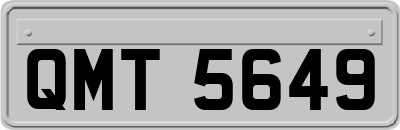 QMT 5649